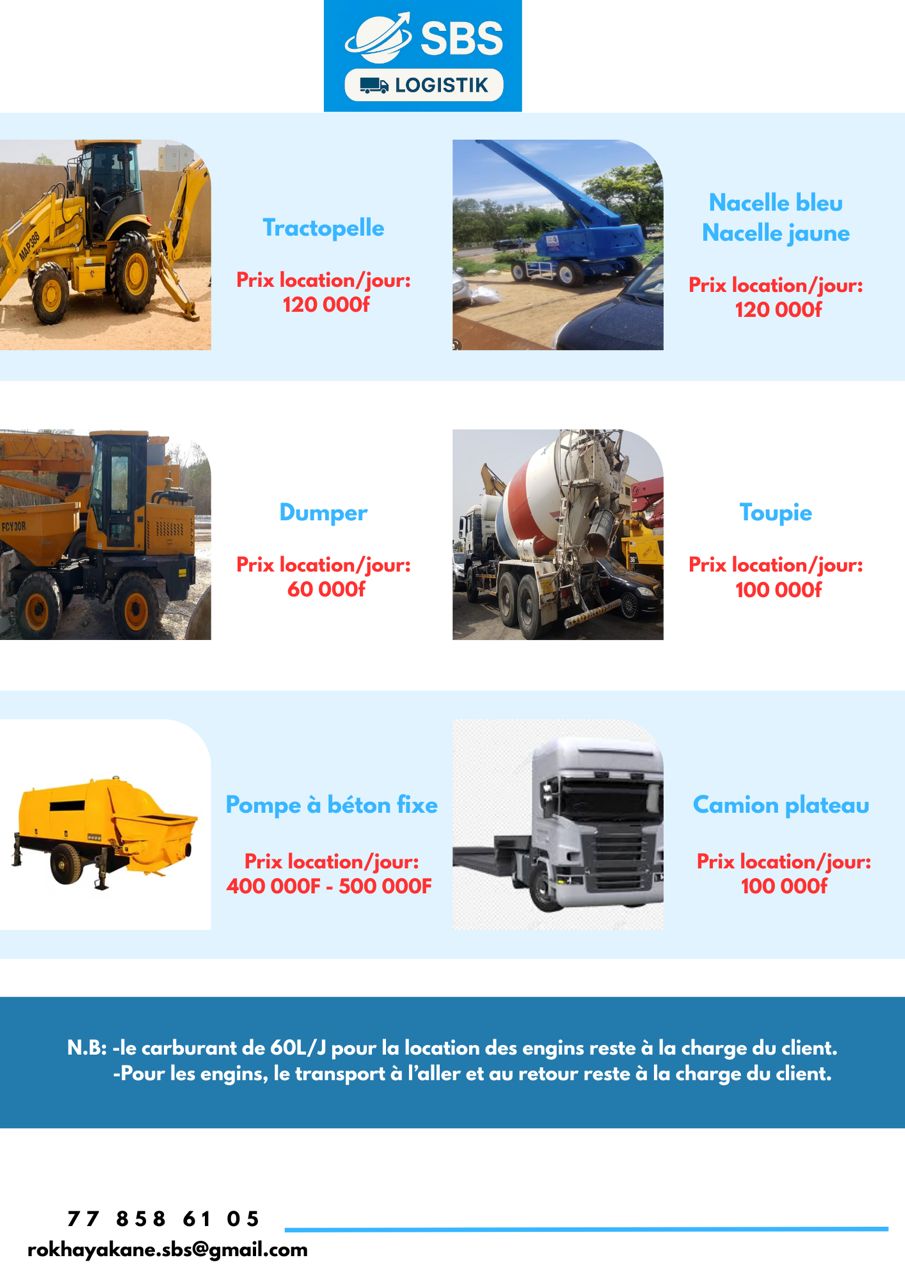 SBS
LOGISTIK

Tractopelle

Prix location/jour:
120 000f

Nacelle bleu
Nacelle jaune

Prix location/jour:
120 000f

Dumper

Prix location/jour:
60 000f

Toupie

Prix location/jour:
100 000f

Pompe à béton fixe

Prix location/jour:
400 000F - 500 000F

Camion plateau

Prix location/jour:
100 000f

N.B: -le carburant de 60L/J pour la location des engins reste à la charge du client.
-Pour les engins, le transport à l'aller et au retour reste à la charge du client.

77 858 61 05
rokhayakane.sbs@gmail.com